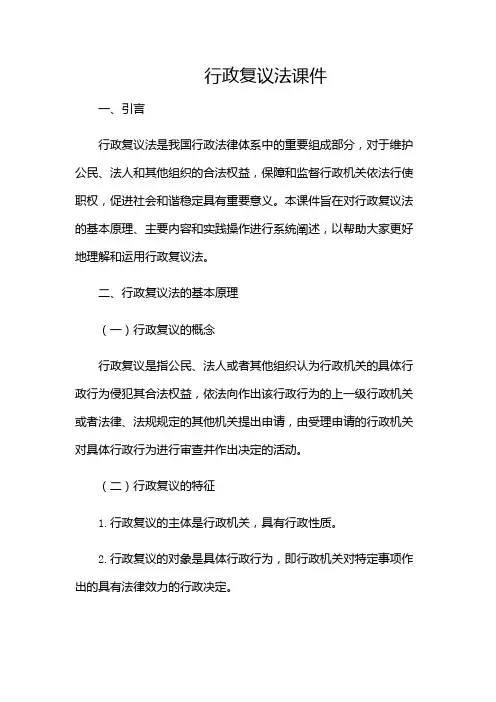 行政复议法课件

一、引言

行政复议法是我国行政法律体系中的重要组成部分，对于维护公民、法人和其他组织的合法权益，保障和监督行政机关依法行使职权，促进社会和谐稳定具有重要意义。本课件旨在对行政复议法的基本原理、主要内容和实践操作进行系统阐述，以帮助大家更好地理解和运用行政复议法。

二、行政复议法的基本原理

（一）行政复议的概念

行政复议是指公民、法人或者其他组织认为行政机关的具体行政行为侵犯其合法权益，依法向作出该行政行为的上一级行政机关或者法律、法规规定的其他机关提出申请，由受理申请的行政机关对具体行政行为进行审查并作出决定的活动。

（二）行政复议的特征

1. 行政复议的主体是行政机关，具有行政性质。

2. 行政复议的对象是具体行政行为，即行政机关对特定事项作出的具有法律效力的行政决定。